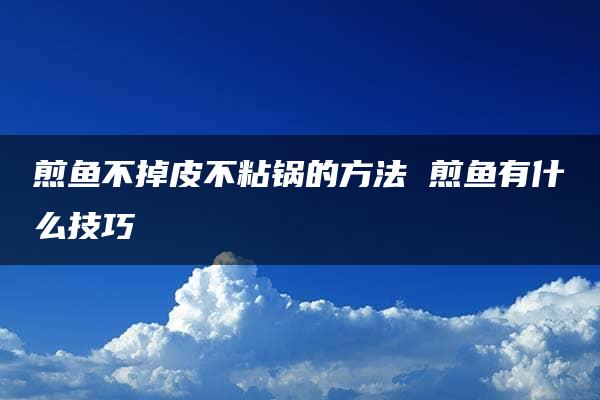 煎鱼不掉皮不粘锅的方法 煎鱼有什么技巧